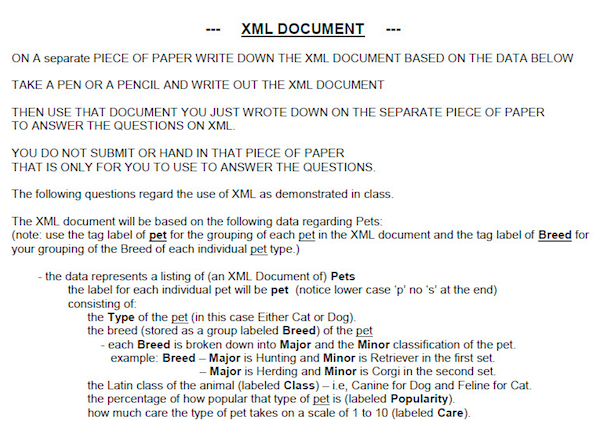 --- XML DOCUMENT ---

ON A separate PIECE OF PAPER WRITE DOWN THE XML DOCUMENT BASED ON THE DATA BELOW

TAKE A PEN OR A PENCIL AND WRITE OUT THE XML DOCUMENT

THEN USE THAT DOCUMENT YOU JUST WROTE DOWN ON THE SEPARATE PIECE OF PAPER TO ANSWER THE QUESTIONS ON XML.

YOU DO NOT SUBMIT OR HAND IN THAT PIECE OF PAPER THAT IS ONLY FOR YOU TO USE TO ANSWER THE QUESTIONS.

The following questions regard the use of XML as demonstrated in class.

The XML document will be based on the following data regarding Pets:
(note: use the tag label of pet for the grouping of each pet in the XML document and the tag label of Breed for your grouping of the Breed of each individual pet type.)

- the data represents a listing of (an XML Document of) Pets
the label for each individual pet will be pet (notice lower case 'p' no 's' at the end)
consisting of:
the Type of the pet (in this case Either Cat or Dog).
the breed (stored as a group labeled Breed) of the pet
- each Breed is broken down into Major and the Minor classification of the pet.
example: Breed – Major is Hunting and Minor is Retriever in the first set.
– Major is Herding and Minor is Corgi in the second set.
the Latin class of the animal (labeled Class) – i.e, Canine for Dog and Feline for Cat.
the percentage of how popular that type of pet is (labeled Popularity).
how much care the type of pet takes on a scale of 1 to 10 (labeled Care).